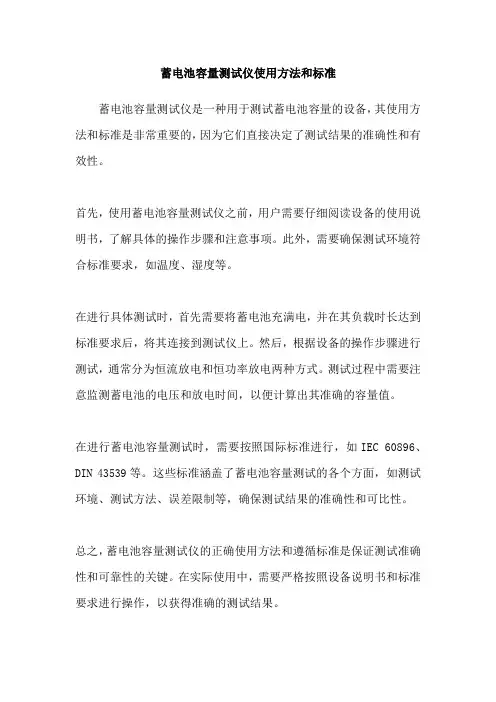 蓄电池容量测试仪使用方法和标准

蓄电池容量测试仪是一种用于测试蓄电池容量的设备，其使用方法和标准是非常重要的，因为它们直接决定了测试结果的准确性和有效性。

首先，使用蓄电池容量测试仪之前，用户需要仔细阅读设备的使用说明书，了解具体的操作步骤和注意事项。此外，需要确保测试环境符合标准要求，如温度、湿度等。

在进行具体测试时，首先需要将蓄电池充满电，并在其负载时长达到标准要求后，将其连接到测试仪上。然后，根据设备的操作步骤进行测试，通常分为恒流放电和恒功率放电两种方式。测试过程中需要注意监测蓄电池的电压和放电时间，以便计算出其准确的容量值。

在进行蓄电池容量测试时，需要按照国际标准进行，如 IEC 60896、DIN 43539 等。这些标准涵盖了蓄电池容量测试的各个方面，如测试环境、测试方法、误差限制等，确保测试结果的准确性和可比性。

总之，蓄电池容量测试仪的正确使用方法和遵循标准是保证测试准确性和可靠性的关键。在实际使用中，需要严格按照设备说明书和标准要求进行操作，以获得准确的测试结果。